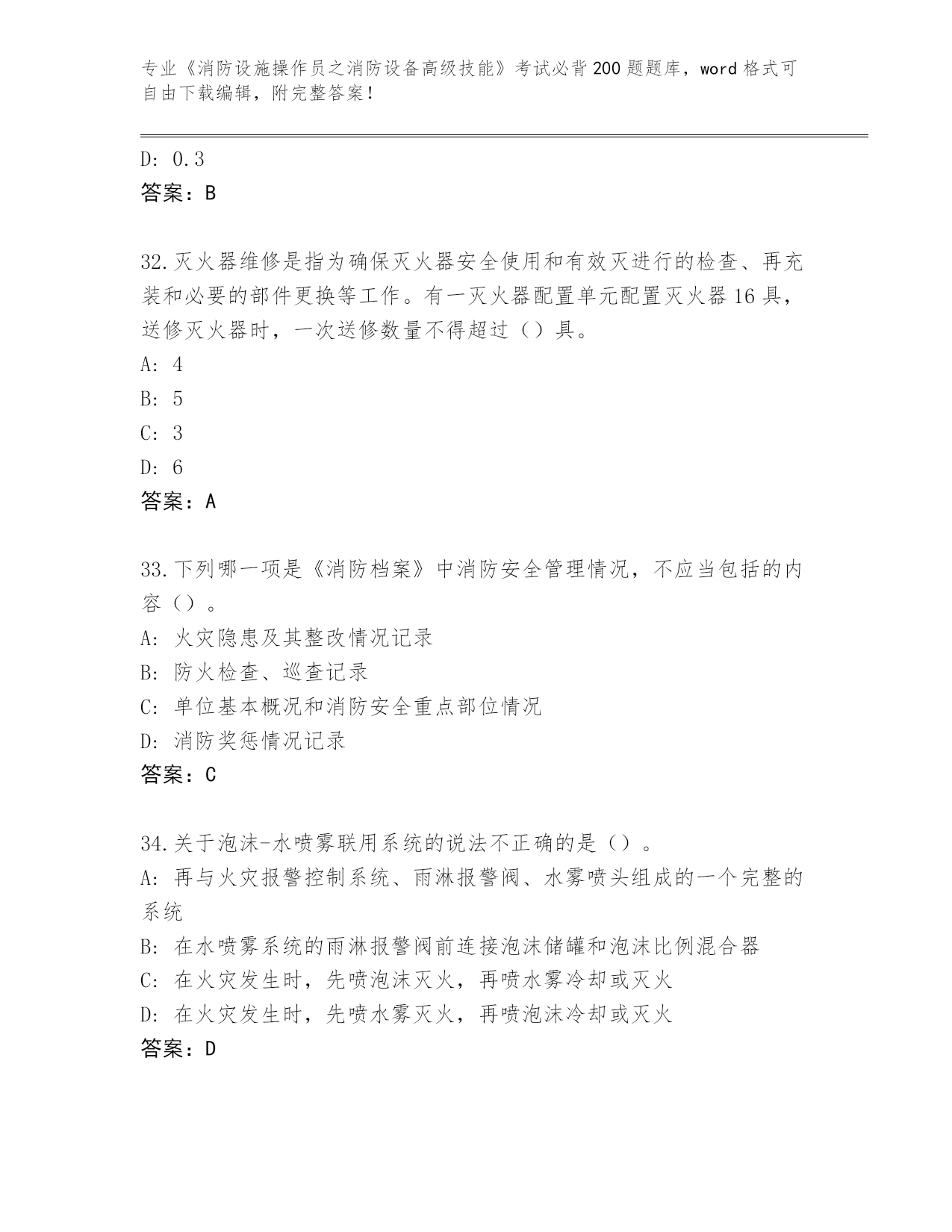 专业《消防设施操作员之消防设备高级技能》考试必背200题题库，word格式可自由下载编辑，附完整答案！

D: 0.3
答案：B

32.灭火器维修是指为确保灭火器安全使用和有效灭进行的检查、再充装和必要的部件更换等工作。有一灭火器配置单元配置灭火器16具，送修灭火器时，一次送修数量不得超过（）具。
A: 4
B: 5
C: 3
D: 6
答案：A

33.下列哪一项是《消防档案》中消防安全管理情况，不应当包括的内容（）。
A: 火灾隐患及其整改情况记录
B: 防火检查、巡查记录
C: 单位基本概况和消防安全重点部位情况
D: 消防奖惩情况记录
答案：C

34.关于泡沫-水喷雾联用系统的说法不正确的是（）。
A: 再与火灾报警控制系统、雨淋报警阀、水雾喷头组成的一个完整的系统
B: 在水喷雾系统的雨淋报警阀前连接泡沫储罐和泡沫比例混合器
C: 在火灾发生时，先喷泡沫灭火，再喷水雾冷却或灭火
D: 在火灾发生时，先喷水雾灭火，再喷泡沫冷却或灭火
答案：D